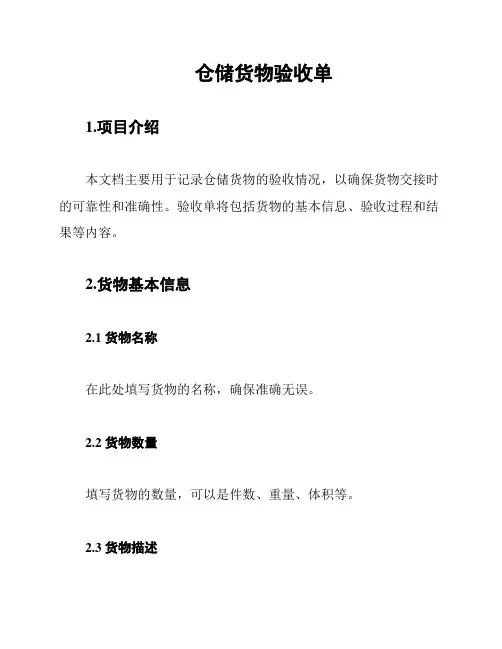 仓储货物验收单

1.项目介绍

本文档主要用于记录仓储货物的验收情况，以确保货物交接时的可靠性和准确性。验收单将包括货物的基本信息、验收过程和结果等内容。

2.货物基本信息

2.1 货物名称

在此处填写货物的名称，确保准确无误。

2.2 货物数量

填写货物的数量，可以是件数、重量、体积等。

2.3 货物描述